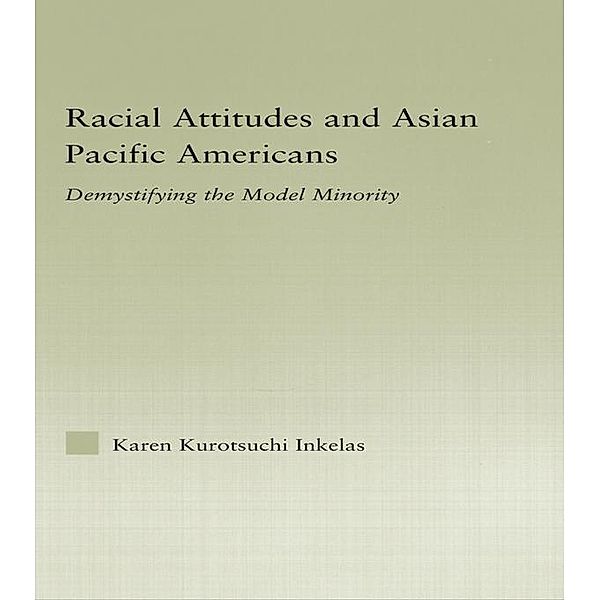 Racial Attitudes and Asian Pacific Americans

Demystifying the Model Minority

Karen Kurotsuchi Inkelas